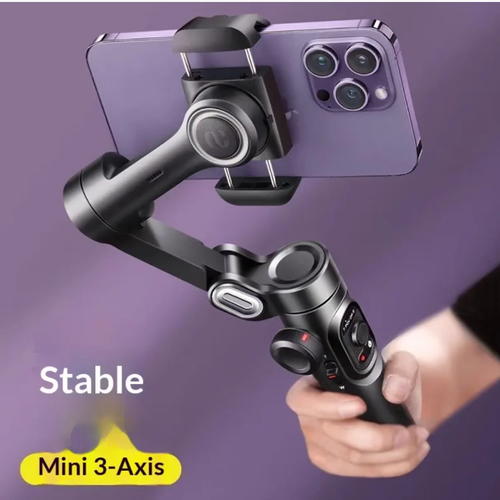 Stable

Mini 3-Axis